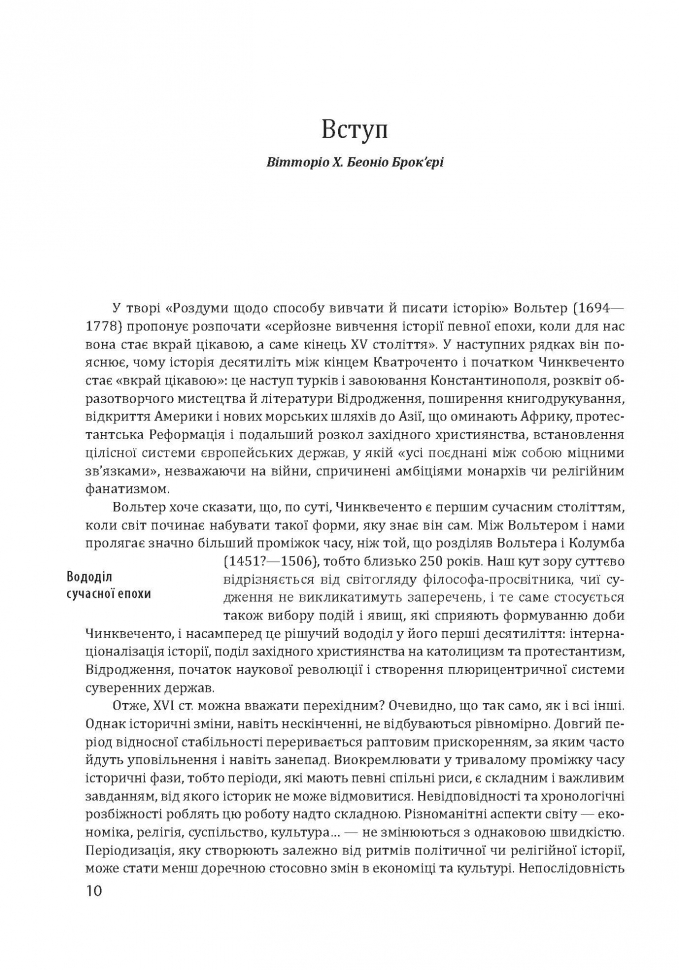 Вступ

Вітторіо Х. Беоніо Брок'єрі

У творі «Роздуми щодо способу вивчати й писати історію» Вольтер (1694—1778) пропонує розпочати «серйозне вивчення історії певної епохи, коли для нас вона стає вкрай цікавою, а саме кінець XV століття». У наступних рядках він пояснює, чому історія десятиліть між кінцем Кватроченто і початком Чинквеченто стає «вкрай цікавою»: це наступ турків і завоювання Константинополя, розквіт образотворчого мистецтва й літератури Відродження, поширення книгодрукування, відкриття Америки і нових морських шляхів до Азії, що оминають Африку, протестантська Реформація і подальший розкол західного християнства, встановлення цілісної системи європейських держав, у якій «усі поєднані між собою міцними зв'язками», незважаючи на війни, спричинені амбіціями монархів чи релігійним фанатизмом.

Вольтер хоче сказати, що, по суті, Чинквеченто є першим сучасним століттям, коли світ починає набувати такої форми, яку знає він сам. Між Вольтером і нами пролягає значно більший проміжок часу, ніж той, що розділяв Вольтера і Колумба (1451?—1506), тобто близько 250 років. Наш кут зору суттєво відрізняється від світогляду філософа-просвітника, чиї судження не викликатимуть заперечень, і те саме стосується також вибору подій і явищ, які сприяють формуванню доби Чинквеченто, і насамперед це рішучий вододіл у його перші десятиліття: інтернаціоналізація історії, поділ західного християнства на католицизм та протестантизм, Відродження, початок наукової революції і створення плюрицентричної системи суверенних держав.

Вододіл сучасної епохи

Отже, XVI ст. можна вважати перехідним? Очевидно, що так само, як і всі інші. Однак історичні зміни, навіть нескінченні, не відбуваються рівномірно. Довгий період відносної стабільності переривається раптовим прискоренням, за яким часто йдуть уповільнення і навіть занепад. Виокремлювати у тривалому проміжку часу історичні фази, тобто періоди, які мають певні спільні риси, є складним і важливим завданням, від якого історик не може відмовитися. Невідповідності та хронологічні розбіжності роблять цю роботу надто складною. Різноманітні аспекти світу — економіка, релігія, суспільство, культура... — не змінюються з однаковою швидкістю. Періодизація, яку створюють залежно від ритмів політичної чи релігійної історії, може стати менш доречною стосовно змін в економіці та культурі. Непослідовність

10